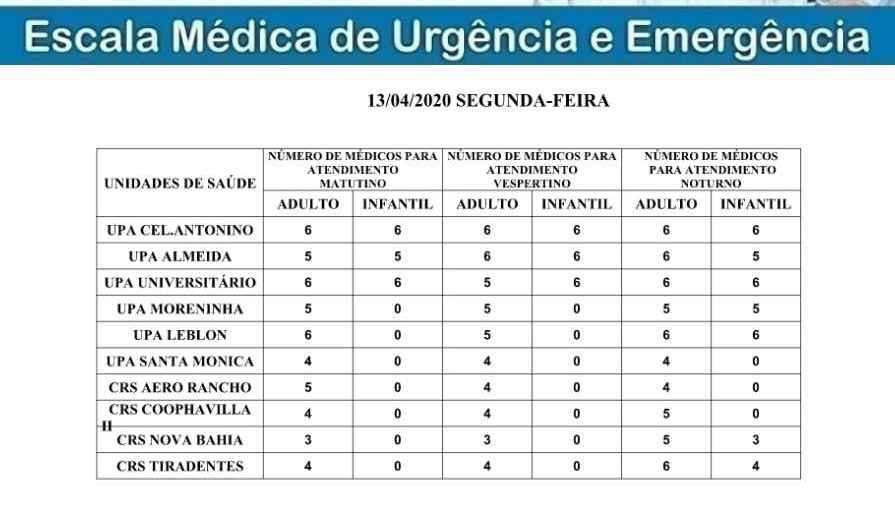 Escala Médica de Urgência e Emergência

13/04/2020 SEGUNDA-FEIRA

| UNIDADES DE SAÚDE | NÚMERO DE MÉDICOS PARA ATENDIMENTO MATUTINO | | NÚMERO DE MÉDICOS PARA ATENDIMENTO VESPERTINO | | NÚMERO DE MÉDICOS PARA ATENDIMENTO NOTURNO | |
|---|---|---|---|---|---|---|
| | ADULTO | INFANTIL | ADULTO | INFANTIL | ADULTO | INFANTIL |
| UPA CEL.ANTONINO | 6 | 6 | 6 | 6 | 6 | 6 |
| UPA ALMEIDA | 5 | 5 | 6 | 6 | 6 | 5 |
| UPA UNIVERSITÁRIO | 6 | 6 | 5 | 6 | 6 | 6 |
| UPA MORENINHA | 5 | 0 | 5 | 0 | 5 | 5 |
| UPA LEBLON | 6 | 0 | 5 | 0 | 6 | 6 |
| UPA SANTA MONICA | 4 | 0 | 4 | 0 | 4 | 0 |
| CRS AERO RANCHO | 5 | 0 | 4 | 0 | 4 | 0 |
| CRS COOPHAVILLA II | 4 | 0 | 4 | 0 | 5 | 0 |
| CRS NOVA BAHIA | 3 | 0 | 3 | 0 | 5 | 3 |
| CRS TIRADENTES | 4 | 0 | 4 | 0 | 6 | 4 |